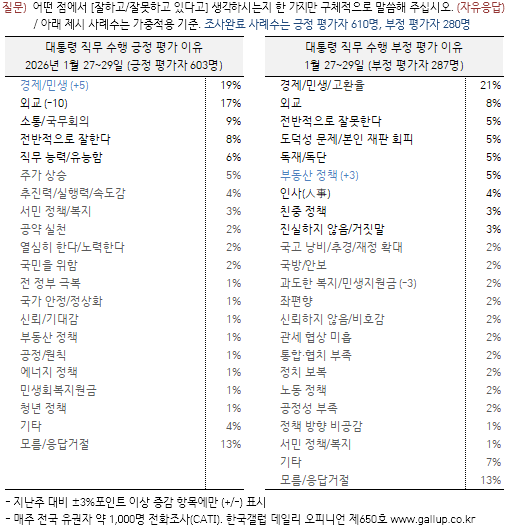 질문) 어떤 점에서 [잘하고/잘못하고 있다고] 생각하시는지 한 가지만 구체적으로 말씀해 주십시오. (자유응답)
/ 아래 제시 사례수는 가중적용 기준. 조사완료 사례수는 긍정 평가자 610명, 부정 평가자 280명

| 대통령 직무 수행 긍정 평가 이유 2026년 1월 27~29일 (긍정 평가자 603명) | |
|---|---|
| 경제/민생 (+5) | 19% |
| 외교 (-10) | 17% |
| 소통/국무회의 | 9% |
| 전반적으로 잘한다 | 8% |
| 직무 능력/유능함 | 6% |
| 주가 상승 | 5% |
| 추진력/실행력/속도감 | 4% |
| 서민 정책/복지 | 3% |
| 공약 실천 | 2% |
| 열심히 한다/노력한다 | 2% |
| 국민을 위함 | 2% |
| 전 정부 극복 | 1% |
| 국가 안정/정상화 | 1% |
| 신뢰/기대감 | 1% |
| 부동산 정책 | 1% |
| 공정/원칙 | 1% |
| 에너지 정책 | 1% |
| 민생회복지원금 | 1% |
| 청년 정책 | 1% |
| 기타 | 4% |
| 모름/응답거절 | 13% |

| 대통령 직무 수행 부정 평가 이유 1월 27~29일 (부정 평가자 287명) | |
|---|---|
| 경제/민생/고환율 | 21% |
| 외교 | 8% |
| 전반적으로 잘못한다 | 5% |
| 도덕성 문제/본인 재판 회피 | 5% |
| 독재/독단 | 5% |
| 부동산 정책 (+3) | 5% |
| 인사(人事) | 4% |
| 친중 정책 | 3% |
| 진실하지 않음/거짓말 | 3% |
| 국고 낭비/추경/재정 확대 | 2% |
| 국방/안보 | 2% |
| 과도한 복지/민생지원금 (-3) | 2% |
| 좌편향 | 2% |
| 신뢰하지 않음/비호감 | 2% |
| 관세 협상 미흡 | 2% |
| 통합·협치 부족 | 2% |
| 정치 보복 | 2% |
| 노동 정책 | 2% |
| 공정성 부족 | 2% |
| 정책 방향 비공감 | 1% |
| 서민 정책/복지 | 1% |
| 기타 | 7% |
| 모름/응답거절 | 13% |

- 지난주 대비 ±3%포인트 이상 증감 항목에만 (+/-) 표시
- 매주 전국 유권자 약 1,000명 전화조사(CATI). 한국갤럽 데일리 오피니언 제650호 www.gallup.co.kr